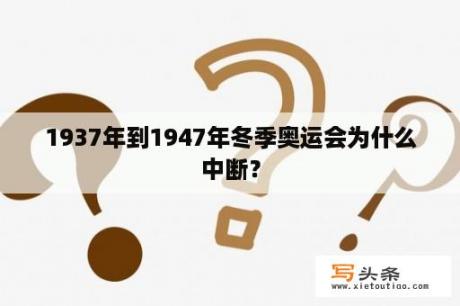 1937年到1947年冬季奥运会为什么中断？

写头条
www.xietoutiao.com